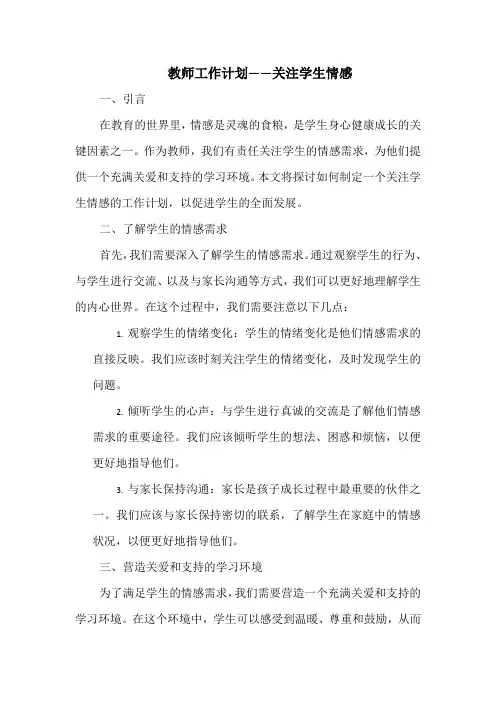 教师工作计划——关注学生情感

一、引言

在教育的世界里，情感是灵魂的食粮，是学生身心健康成长的关键因素之一。作为教师，我们有责任关注学生的情感需求，为他们提供一个充满关爱和支持的学习环境。本文将探讨如何制定一个关注学生情感的工作计划，以促进学生的全面发展。

二、了解学生的情感需求

首先，我们需要深入了解学生的情感需求。通过观察学生的行为、与学生进行交流、以及与家长沟通等方式，我们可以更好地理解学生的内心世界。在这个过程中，我们需要注意以下几点：

1. 观察学生的情绪变化：学生的情绪变化是他们情感需求的直接反映。我们应该时刻关注学生的情绪变化，及时发现学生的问题。

2. 倾听学生的心声：与学生进行真诚的交流是了解他们情感需求的重要途径。我们应该倾听学生的想法、困惑和烦恼，以便更好地指导他们。

3. 与家长保持沟通：家长是孩子成长过程中最重要的伙伴之一。我们应该与家长保持密切的联系，了解学生在家庭中的情感状况，以便更好地指导他们。

三、营造关爱和支持的学习环境

为了满足学生的情感需求，我们需要营造一个充满关爱和支持的学习环境。在这个环境中，学生可以感受到温暖、尊重和鼓励，从而